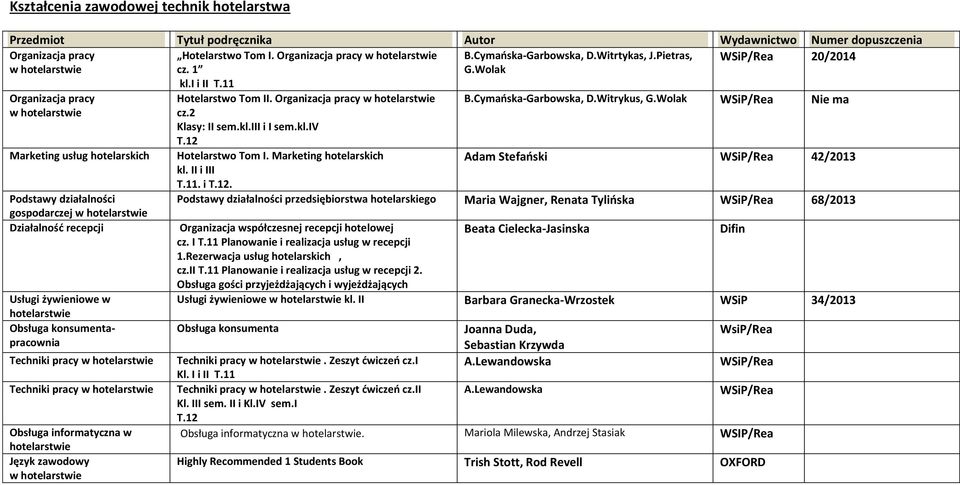 Kształcenia zawodowej technik hotelarstwa

| Przedmiot | Tytuł podręcznika | Autor | Wydawnictwo | Numer dopuszczenia |
|---|---|---|---|---|
| Organizacja pracy w hotelarstwie | „Hotelarstwo Tom I. Organizacja pracy w hotelarstwie cz. 1” kl.I i II T.11 | B.Cymańska-Garbowska, D.Witrtykas, J.Pietras, G.Wolak | WSiP/Rea | 20/2014 |
| Organizacja pracy w hotelarstwie | Hotelarstwo Tom II. Organizacja pracy w hotelarstwie cz.2 Klasy: II sem.kl.III i I sem.kl.IV T.12 | B.Cymańska-Garbowska, D.Witrykus, G.Wolak | WSiP/Rea | Nie ma |
| Marketing usług hotelarskich | Hotelarstwo Tom I. Marketing hotelarskich kl. II i III T.11. i T.12. | Adam Stefański | WSiP/Rea | 42/2013 |
| Podstawy działalności gospodarczej w hotelarstwie | Podstawy działalności przedsiębiorstwa hotelarskiego | Maria Wajgner, Renata Tylińska | WSiP/Rea | 68/2013 |
| Działalność recepcji | Organizacja współczesnej recepcji hotelowej cz. I T.11 Planowanie i realizacja usług w recepcji 1.Rezerwacja usług hotelarskich , cz.II T.11 Planowanie i realizacja usług w recepcji 2. Obsługa gości przyjeżdżających i wyjeżdżających | Beata Cielecka-Jasinska | Difin | |
| Usługi żywieniowe w hotelarstwie | Usługi żywieniowe w hotelarstwie kl. II | Barbara Granecka-Wrzostek | WSiP | 34/2013 |
| Obsługa konsumenta-pracownia | Obsługa konsumenta | Joanna Duda, Sebastian Krzywda | WSiP/Rea | |
| Techniki pracy w hotelarstwie | Techniki pracy w hotelarstwie . Zeszyt ćwiczeń cz.I Kl. I i II T.11 | A.Lewandowska | WSiP/Rea | |
| Techniki pracy w hotelarstwie | Techniki pracy w hotelarstwie . Zeszyt ćwiczeń cz.II Kl. III sem. II i Kl.IV sem.I T.12 | A.Lewandowska | WSiP/Rea | |
| Obsługa informatyczna w hotelarstwie | Obsługa informatyczna w hotelarstwie. | Mariola Milewska, Andrzej Stasiak | WSiP/Rea | |
| Język zawodowy w hotelarstwie | Highly Recommended 1 Students Book | Trish Stott, Rod Revell | OXFORD | |